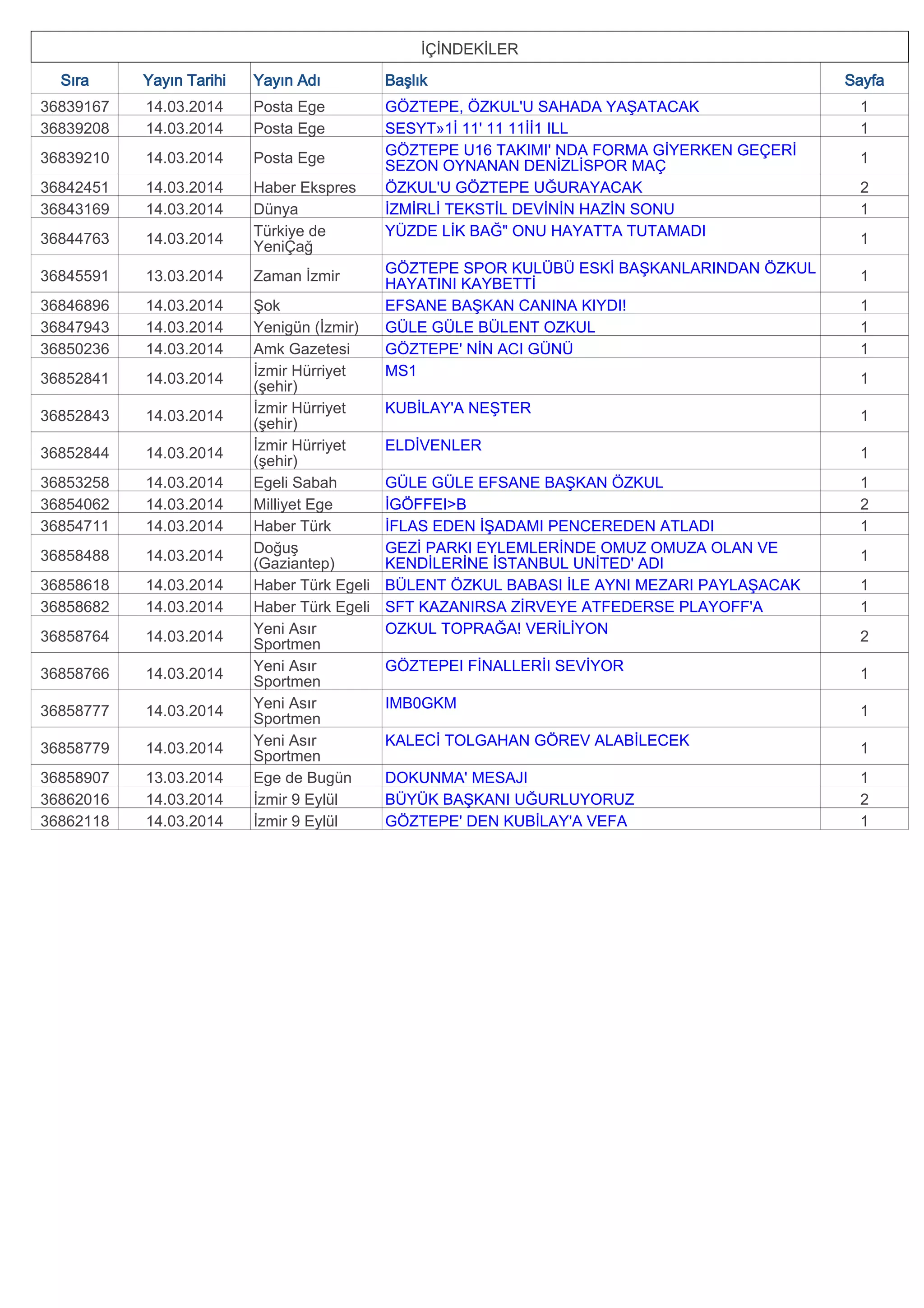 İÇİNDEKİLER

| Sıra | Yayın Tarihi | Yayın Adı | Başlık | Sayfa |
|---|---|---|---|---|
| 36839167 | 14.03.2014 | Posta Ege | GÖZTEPE, ÖZKUL'U SAHADA YAŞATACAK | 1 |
| 36839208 | 14.03.2014 | Posta Ege | SESYT»1İ 11' 11 11İİ1 ILL | 1 |
| 36839210 | 14.03.2014 | Posta Ege | GÖZTEPE U16 TAKIMI' NDA FORMA GİYERKEN GEÇERİ SEZON OYNANAN DENİZLİSPOR MAÇ | 1 |
| 36842451 | 14.03.2014 | Haber Ekspres | ÖZKUL'U GÖZTEPE UĞURAYACAK | 2 |
| 36843169 | 14.03.2014 | Dünya | İZMİRLİ TEKSTİL DEVİNİN HAZİN SONU | 1 |
| 36844763 | 14.03.2014 | Türkiye de YeniÇağ | YÜZDE LİK BAĞ" ONU HAYATTA TUTAMADI | 1 |
| 36845591 | 13.03.2014 | Zaman İzmir | GÖZTEPE SPOR KULÜBÜ ESKİ BAŞKANLARINDAN ÖZKUL HAYATINI KAYBETTİ | 1 |
| 36846896 | 14.03.2014 | Şok | EFSANE BAŞKAN CANINA KIYDI! | 1 |
| 36847943 | 14.03.2014 | Yenigün (İzmir) | GÜLE GÜLE BÜLENT OZKUL | 1 |
| 36850236 | 14.03.2014 | Amk Gazetesi | GÖZTEPE' NİN ACI GÜNÜ | 1 |
| 36852841 | 14.03.2014 | İzmir Hürriyet (şehir) | MS1 | 1 |
| 36852843 | 14.03.2014 | İzmir Hürriyet (şehir) | KUBİLAY'A NEŞTER | 1 |
| 36852844 | 14.03.2014 | İzmir Hürriyet (şehir) | ELDİVENLER | 1 |
| 36853258 | 14.03.2014 | Egeli Sabah | GÜLE GÜLE EFSANE BAŞKAN ÖZKUL | 1 |
| 36854062 | 14.03.2014 | Milliyet Ege | İGÖFFEI>B | 2 |
| 36854711 | 14.03.2014 | Haber Türk | İFLAS EDEN İŞADAMI PENCEREDEN ATLADI | 1 |
| 36858488 | 14.03.2014 | Doğuş (Gaziantep) | GEZİ PARKI EYLEMLERİNDE OMUZ OMUZA OLAN VE KENDİLERİNE İSTANBUL UNİTED' ADI | 1 |
| 36858618 | 14.03.2014 | Haber Türk Egeli | BÜLENT ÖZKUL BABASI İLE AYNI MEZARI PAYLAŞACAK | 1 |
| 36858682 | 14.03.2014 | Haber Türk Egeli | SFT KAZANIRSA ZİRVEYE ATFEDERSE PLAYOFF'A | 1 |
| 36858764 | 14.03.2014 | Yeni Asır Sportmen | OZKUL TOPRAĞA! VERİLİYON | 2 |
| 36858766 | 14.03.2014 | Yeni Asır Sportmen | GÖZTEPEI FİNALLERİI SEVİYOR | 1 |
| 36858777 | 14.03.2014 | Yeni Asır Sportmen | IMB0GKM | 1 |
| 36858779 | 14.03.2014 | Yeni Asır Sportmen | KALECİ TOLGAHAN GÖREV ALABİLECEK | 1 |
| 36858907 | 13.03.2014 | Ege de Bugün | DOKUNMA' MESAJI | 1 |
| 36862016 | 14.03.2014 | İzmir 9 Eylül | BÜYÜK BAŞKANI UĞURLUYORUZ | 2 |
| 36862118 | 14.03.2014 | İzmir 9 Eylül | GÖZTEPE' DEN KUBİLAY'A VEFA | 1 |